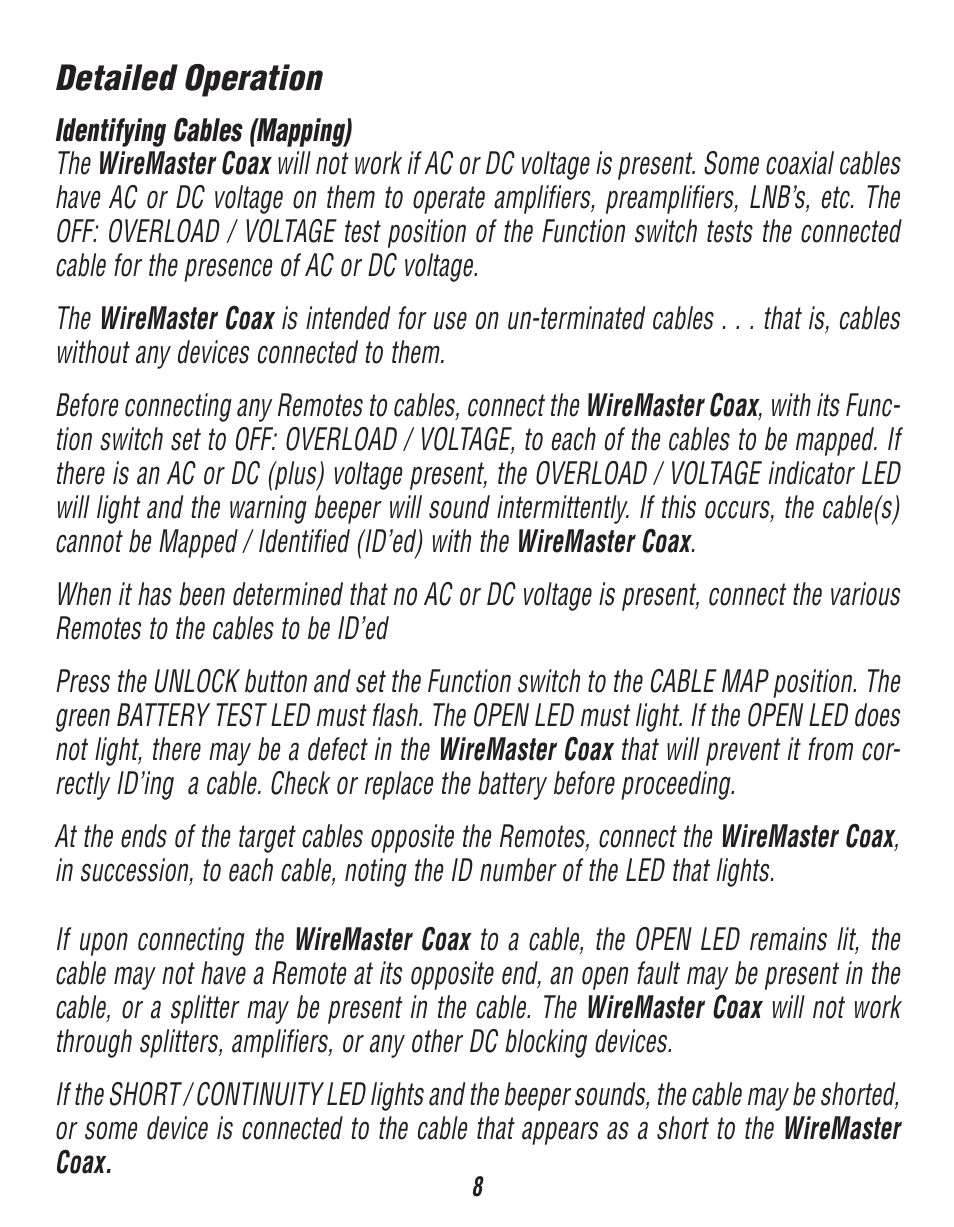 Detailed Operation

Identifying Cables (Mapping)
The WireMaster Coax will not work if AC or DC voltage is present. Some coaxial cables have AC or DC voltage on them to operate amplifiers, preamplifiers, LNB's, etc. The OFF: OVERLOAD / VOLTAGE test position of the Function switch tests the connected cable for the presence of AC or DC voltage.

The WireMaster Coax is intended for use on un-terminated cables . . . that is, cables without any devices connected to them.

Before connecting any Remotes to cables, connect the WireMaster Coax, with its Function switch set to OFF: OVERLOAD / VOLTAGE, to each of the cables to be mapped. If there is an AC or DC (plus) voltage present, the OVERLOAD / VOLTAGE indicator LED will light and the warning beeper will sound intermittently. If this occurs, the cable(s) cannot be Mapped / Identified (ID'ed) with the WireMaster Coax.

When it has been determined that no AC or DC voltage is present, connect the various Remotes to the cables to be ID'ed

Press the UNLOCK button and set the Function switch to the CABLE MAP position. The green BATTERY TEST LED must flash. The OPEN LED must light. If the OPEN LED does not light, there may be a defect in the WireMaster Coax that will prevent it from correctly ID'ing a cable. Check or replace the battery before proceeding.

At the ends of the target cables opposite the Remotes, connect the WireMaster Coax, in succession, to each cable, noting the ID number of the LED that lights.

If upon connecting the WireMaster Coax to a cable, the OPEN LED remains lit, the cable may not have a Remote at its opposite end, an open fault may be present in the cable, or a splitter may be present in the cable. The WireMaster Coax will not work through splitters, amplifiers, or any other DC blocking devices.

If the SHORT / CONTINUITY LED lights and the beeper sounds, the cable may be shorted, or some device is connected to the cable that appears as a short to the WireMaster Coax.

8